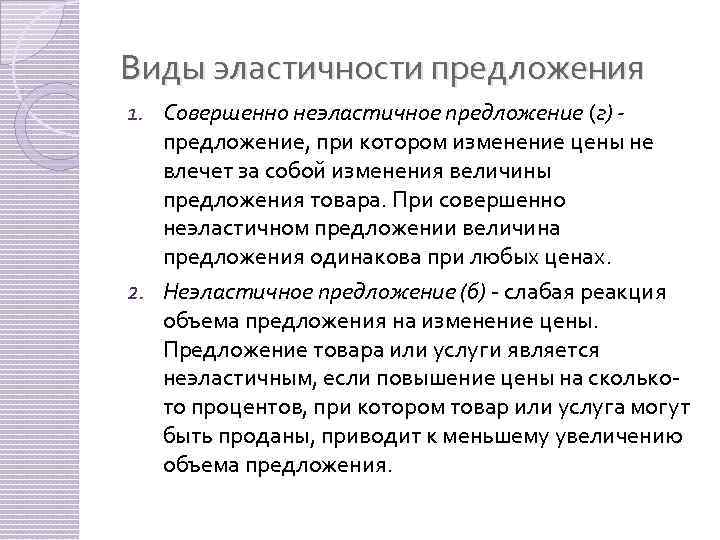 Виды эластичности предложения

1. Совершенно неэластичное предложение (г) - предложение, при котором изменение цены не влечет за собой изменения величины предложения товара. При совершенно неэластичном предложении величина предложения одинакова при любых ценах.

2. Неэластичное предложение (б) - слабая реакция объема предложения на изменение цены. Предложение товара или услуги является неэластичным, если повышение цены на сколько-то процентов, при котором товар или услуга могут быть проданы, приводит к меньшему увеличению объема предложения.